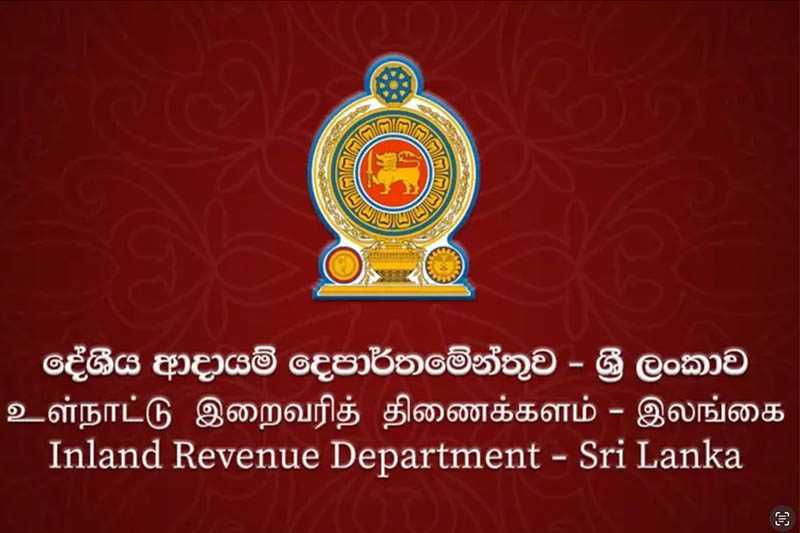 දේශීය ආදායම් දෙපාර්තමේන්තුව - ශ්‍රී ලංකාව
உள்நாட்டு இறைவரித் திணைக்களம் - இலங்கை
Inland Revenue Department - Sri Lanka